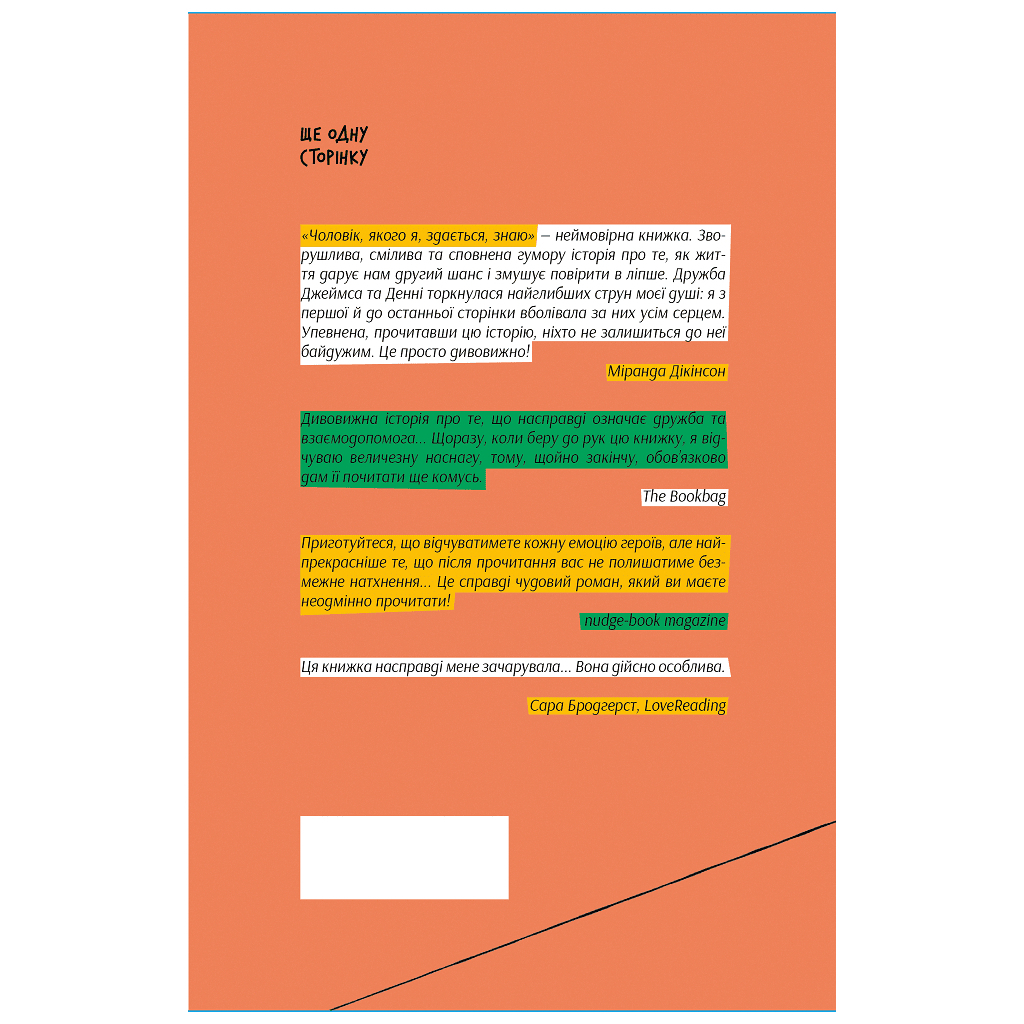 ЩЕ ОДНУ СТОРІНКУ

«Чоловік, якого я, здається, знаю» — неймовірна книжка. Зворушлива, смілива та сповнена гумору історія про те, як життя дарує нам другий шанс і змушує повірити в ліпше. Дружба Джеймса та Денні торкнулася найглибших струн моєї душі: я з першої й до останньої сторінки вболівала за них усім серцем. Упевнена, прочитавши цю історію, ніхто не залишиться до неї байдужим. Це просто дивовижно!

Міранда Дікінсон

Дивовижна історія про те, що насправді означає дружба та взаємодопомога... Щоразу, коли беру до рук цю книжку, я відчуваю величезну наснагу, тому, щойно закінчу, обов'язково дам її почитати ще комусь.

The Bookbag

Приготуйтеся, що відчуватимете кожну емоцію героїв, але найпрекрасніше те, що після прочитання вас не полишатиме безмежне натхнення... Це справді чудовий роман, який ви маєте неодмінно прочитати!

nudge-book magazine

Ця книжка насправді мене зачарувала... Вона дійсно особлива.

Сара Бродгерст, LoveReading